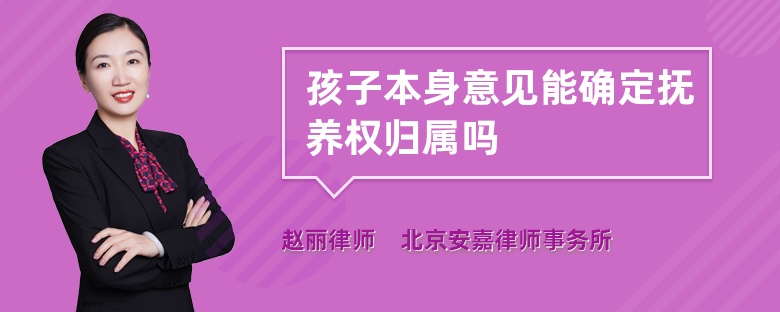 孩子本身意见能确定抚养权归属吗

赵丽律师　北京安嘉律师事务所